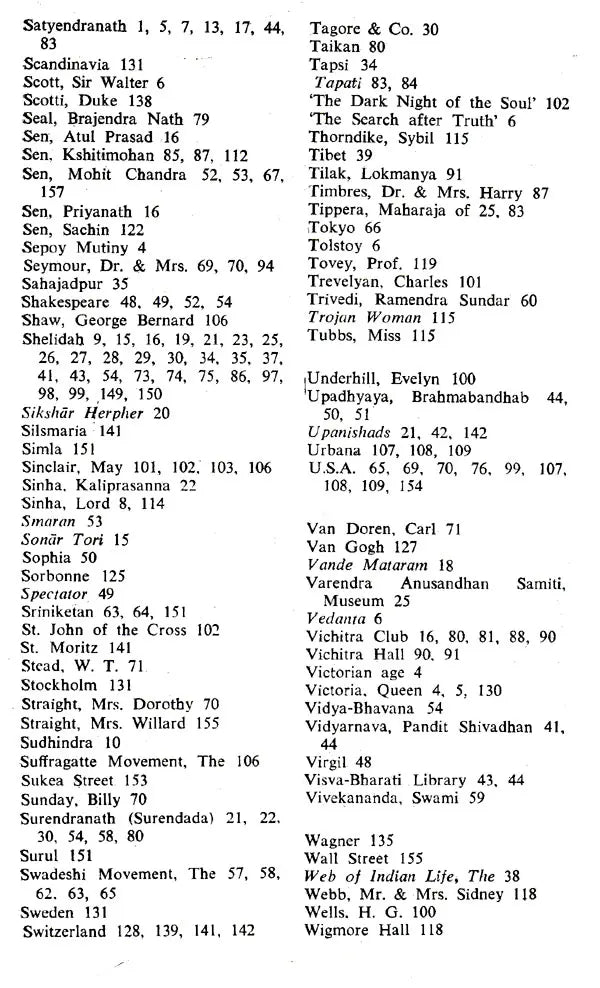 Satyendranath 1, 5, 7, 13, 17, 44, 83
Scandinavia 131
Scott, Sir Walter 6
Scotti, Duke 138
Seal, Brajendra Nath 79
Sen, Atul Prasad 16
Sen, Kshitimohan 85, 87, 112
Sen, Mohit Chandra 52, 53, 67, 157
Sen, Priyanath 16
Sen, Sachin 122
Sepoy Mutiny 4
Seymour, Dr. & Mrs. 69, 70, 94
Sahajadpur 35
Shakespeare 48, 49, 52, 54
Shaw, George Bernard 106
Shelidah 9, 15, 16, 19, 21, 23, 25, 26, 27, 28, 29, 30, 34, 35, 37, 41, 43, 54, 73, 74, 75, 86, 97, 98, 99, 149, 150
Sikshār Herpher 20
Silsmaria 141
Simla 151
Sinclair, May 101, 102, 103, 106
Sinha, Kaliprasanna 22
Sinha, Lord 8, 114
Smaran 53
Sonār Tori 15
Sophia 50
Sorbonne 125
Spectator 49
Sriniketan 63, 64, 151
St. John of the Cross 102
St. Moritz 141
Stead, W. T. 71
Stockholm 131
Straight, Mrs. Dorothy 70
Straight, Mrs. Willard 155
Sudhindra 10
Suffragatte Movement, The 106
Sukea Street 153
Sunday, Billy 70
Surendranath (Surendada) 21, 22, 30, 54, 58, 80
Surul 151
Swadeshi Movement, The 57, 58, 62, 63, 65
Sweden 131
Switzerland 128, 139, 141, 142

Tagore & Co. 30
Taikan 80
Tapsi 34
Tapati 83, 84
'The Dark Night of the Soul' 102
'The Search after Truth' 6
Thorndike, Sybil 115
Tibet 39
Tilak, Lokmanya 91
Timbres, Dr. & Mrs. Harry 87
Tippera, Maharaja of 25, 83
Tokyo 66
Tolstoy 6
Tovey, Prof. 119
Trevelyan, Charles 101
Trivedi, Ramendra Sundar 60
Trojan Woman 115
Tubbs, Miss 115

Underhill, Evelyn 100
Upadhyaya, Brahmabandhab 44, 50, 51
Upanishads 21, 42, 142
Urbana 107, 108, 109
U.S.A. 65, 69, 70, 76, 99, 107, 108, 109, 154

Van Doren, Carl 71
Van Gogh 127
Vande Mataram 18
Varendra Anusandhan Samiti, Museum 25
Vedanta 6
Vichitra Club 16, 80, 81, 88, 90
Vichitra Hall 90, 91
Victorian age 4
Victoria, Queen 4, 5, 130
Vidya-Bhavana 54
Vidyarnava, Pandit Shivadhan 41, 44
Virgil 48
Visva-Bharati Library 43, 44
Vivekananda, Swami 59

Wagner 135
Wall Street 155
Web of Indian Life, The 38
Webb, Mr. & Mrs. Sidney 118
Wells, H. G. 100
Wigmore Hall 118